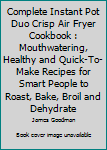 Complete Instant Pot Duo Crisp Air Fryer Cookbook : Mouthwatering, Healthy and Quick-To-Make Recipes for Smart People to Roast, Bake, Broil and Dehydrate

James Goodman

Book cover image unavailable